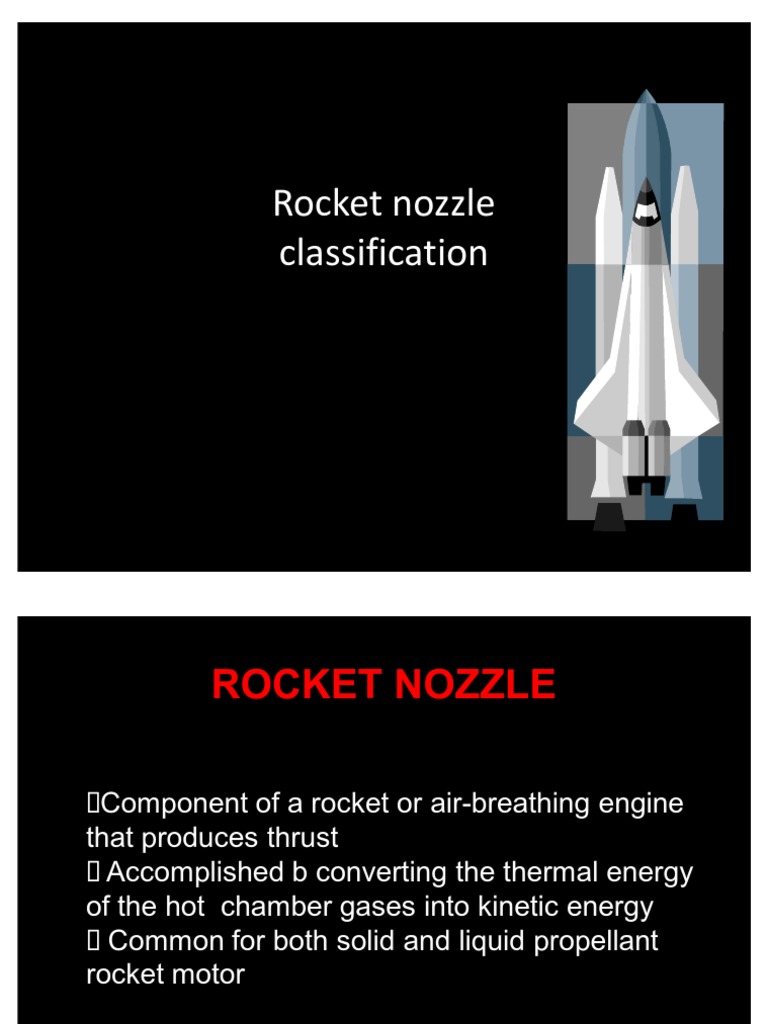 Rocket nozzle classification

ROCKET NOZZLE

Component of a rocket or air-breathing engine that produces thrust
 Accomplished b converting the thermal energy of the hot chamber gases into kinetic energy
 Common for both solid and liquid propellant rocket motor